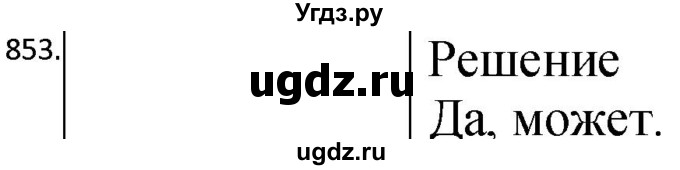 Угдз.ру

853.

ugdz.ru

Решение
Да, может.

ugdz.ru